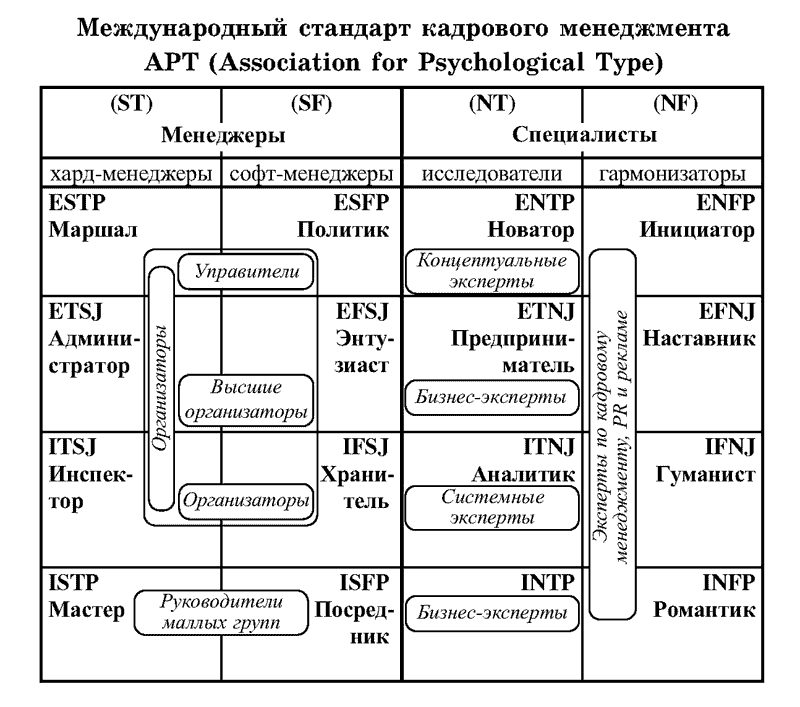 Международный стандарт кадрового менеджмента
APT (Association for Psychological Type)

| (ST) | (SF) | (NT) | (NF) |
|---|---|---|---|
| Менеджеры | | Специалисты | |
| хард-менеджеры | софт-менеджеры | исследователи | гармонизаторы |
| ESTP Маршал | ESFP Политик | ENTP Новатор | ENFP Инициатор |
| ETSJ Администратор | EFSJ Энтузиаст | ETNJ Предприниматель | EFNJ Наставник |
| ITSJ Инспектор | IFSJ Хранитель | ITNJ Аналитик | IFNJ Гуманист |
| ISTP Мастер | ISFP Посредник | INTP | INFP Романтик |

Управители

Организаторы

Высшие организаторы

Организаторы

Руководители маллых групп

Концептуальные эксперты

Бизнес-эксперты

Системные эксперты

Бизнес-эксперты

Эксперты по кадровому менеджменту, PR и рекламе